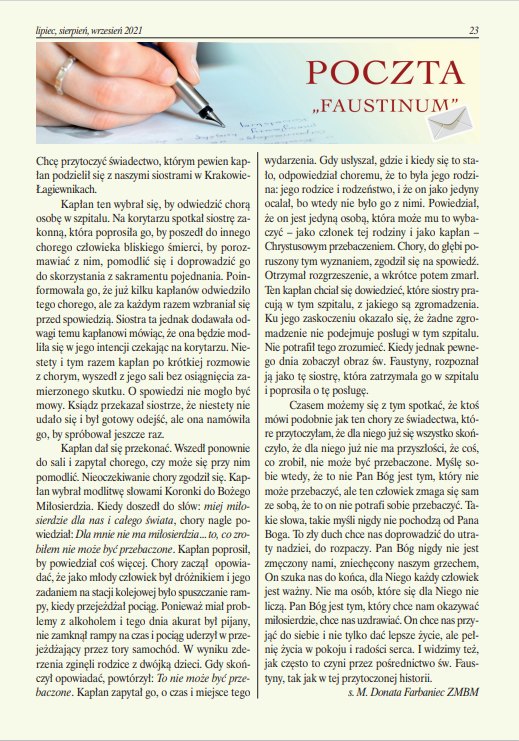 lipiec, sierpień, wrzesień 2021

23

POCZTA
„FAUSTINUM"

Chcę przytoczyć świadectwo, którym pewien kapłan podzielił się z naszymi siostrami w Krakowie-Łagiewnikach.

Kapłan ten wybrał się, by odwiedzić chorą osobę w szpitalu. Na korytarzu spotkał siostrę zakonną, która poprosiła go, by poszedł do innego chorego człowieka bliskiego śmierci, by porozmawiać z nim, pomodlić się i doprowadzić go do skorzystania z sakramentu pojednania. Poinformowała go, że już kilku kapłanów odwiedziło tego chorego, ale za każdym razem wzbraniał się przed spowiedzią. Siostra ta jednak dodawała odwagi temu kapłanowi mówiąc, że ona będzie modliła się w jego intencji czekając na korytarzu. Niestety i tym razem kapłan po krótkiej rozmowie z chorym, wyszedł z jego sali bez osiągnięcia zamierzonego skutku. O spowiedzi nie mogło być mowy. Ksiądz przekazał siostrze, że niestety nie udało się i był gotowy odejść, ale ona namówiła go, by spróbował jeszcze raz.

Kapłan dał się przekonać. Wszedł ponownie do sali i zapytał chorego, czy może się przy nim pomodlić. Nieoczekiwanie chory zgodził się. Kapłan wybrał modlitwę słowami Koronki do Bożego Miłosierdzia. Kiedy doszedł do słów: miej miłosierdzie dla nas i całego świata, chory nagle powiedział: Dla mnie nie ma miłosierdzia... to, co zrobiłem nie może być przebaczone. Kapłan poprosił, by powiedział coś więcej. Chory zaczął opowiadać, że jako młody człowiek był dróżnikiem i jego zadaniem na stacji kolejowej było spuszczanie rampy, kiedy przejeżdżał pociąg. Ponieważ miał problemy z alkoholem i tego dnia akurat był pijany, nie zamknął rampy na czas i pociąg uderzył w przejeżdżający przez tory samochód. W wyniku zderzenia zginęli rodzice z dwójką dzieci. Gdy skończył opowiadać, powtórzył: To nie może być przebaczone. Kapłan zapytał go, o czas i miejsce tego wydarzenia. Gdy usłyszał, gdzie i kiedy się to stało, odpowiedział choremu, że to była jego rodzina: jego rodzice i rodzeństwo, i że on jako jedyny ocalał, bo wtedy nie było go z nimi. Powiedział, że on jest jedyną osobą, która może mu to wybaczyć – jako członek tej rodziny i jako kapłan – Chrystusowym przebaczeniem. Chory, do głębi poruszony tym wyznaniem, zgodził się na spowiedź. Otrzymał rozgrzeszenie, a wkrótce potem zmarł. Ten kapłan chciał się dowiedzieć, które siostry pracują w tym szpitalu, z jakiego są zgromadzenia. Ku jego zaskoczeniu okazało się, że żadne zgromadzenie nie podejmuje posługi w tym szpitalu. Nie potrafił tego zrozumieć. Kiedy jednak pewnego dnia zobaczył obraz św. Faustyny, rozpoznał ją jako tę siostrę, która zatrzymała go w szpitalu i poprosiła o tę posługę.

Czasem możemy się z tym spotkać, że ktoś mówi podobnie jak ten chory ze świadectwa, które przytoczyłam, że dla niego już się wszystko skończyło, że dla niego już nie ma przyszłości, że coś, co zrobił, nie może być przebaczone. Myślę sobie wtedy, że to nie Pan Bóg jest tym, który nie może przebaczyć, ale ten człowiek zmaga się sam ze sobą, że to on nie potrafi sobie przebaczyć. Takie słowa, takie myśli nigdy nie pochodzą od Pana Boga. To zły duch chce nas doprowadzić do utraty nadziei, do rozpaczy. Pan Bóg nigdy nie jest zmęczony nami, zniechęcony naszym grzechem, On szuka nas do końca, dla Niego każdy człowiek jest ważny. Nie ma osób, które się dla Niego nie liczą. Pan Bóg jest tym, który chce nam okazywać miłosierdzie, chce nas uzdrawiać. On chce nas przyjąć do siebie i nie tylko dać lepsze życie, ale pełnię życia w pokoju i radości serca. I widzimy też, jak często to czyni przez pośrednictwo św. Faustyny, tak jak w tej przytoczonej historii.

s. M. Donata Farbaniec ZMBM